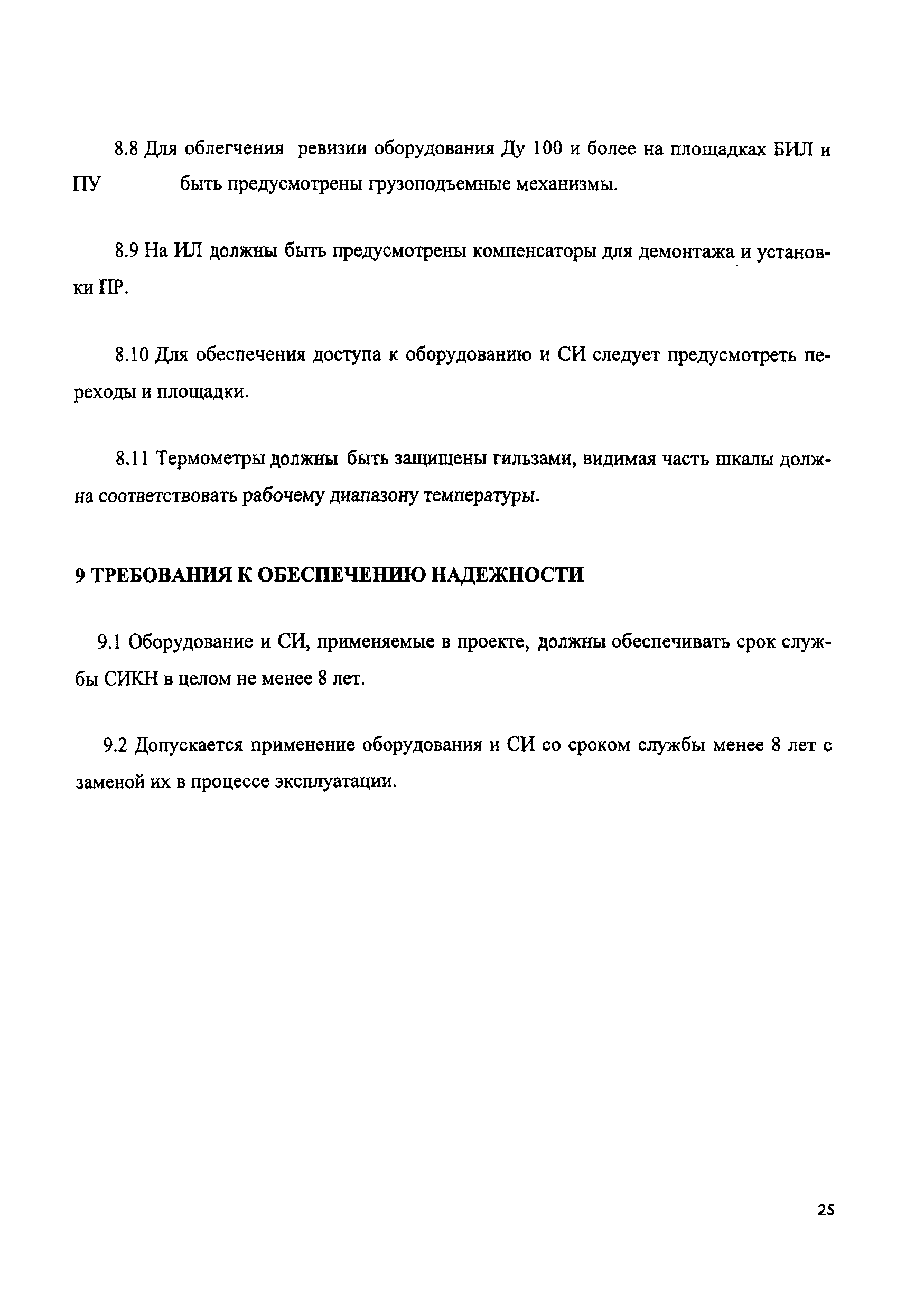 8.8 Для облегчения ревизии оборудования Ду 100 и более на площадках БИЛ и ПУ быть предусмотрены грузоподъемные механизмы.

8.9 На ИЛ должны быть предусмотрены компенсаторы для демонтажа и установки ПР.

8.10 Для обеспечения доступа к оборудованию и СИ следует предусмотреть переходы и площадки.

8.11 Термометры должны быть защищены гильзами, видимая часть шкалы должна соответствовать рабочему диапазону температуры.

9 ТРЕБОВАНИЯ К ОБЕСПЕЧЕНИЮ НАДЕЖНОСТИ

9.1 Оборудование и СИ, применяемые в проекте, должны обеспечивать срок службы СИКН в целом не менее 8 лет.

9.2 Допускается применение оборудования и СИ со сроком службы менее 8 лет с заменой их в процессе эксплуатации.

25